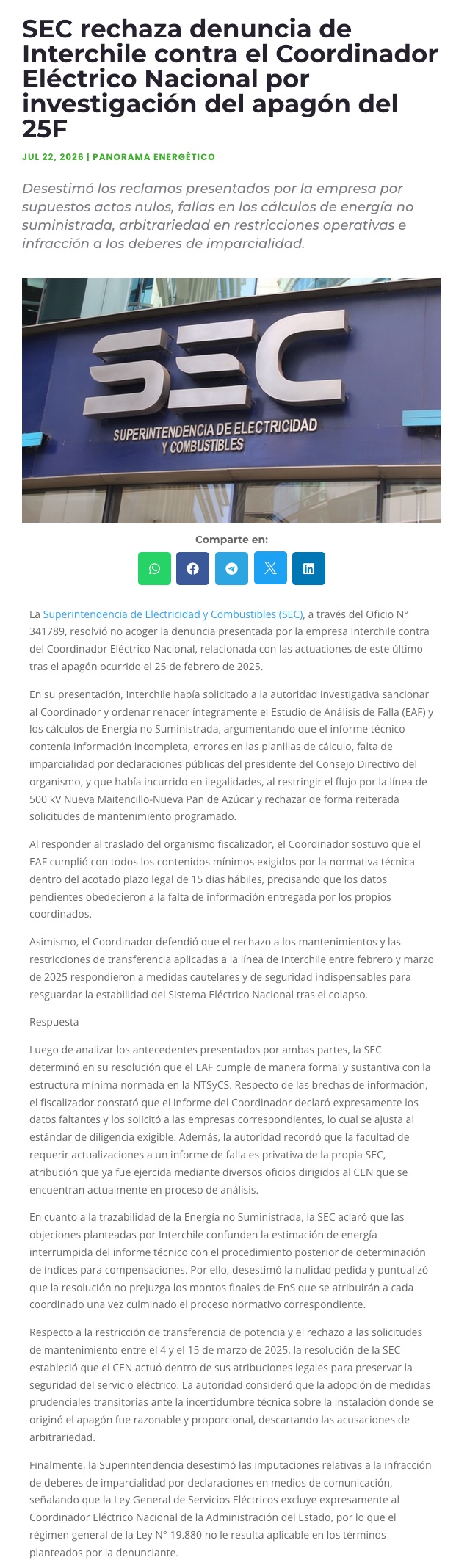 SEC rechaza denuncia de Interchile contra el Coordinador Eléctrico Nacional por investigación del apagón del 25F

JUL 22, 2026 | PANORAMA ENERGÉTICO

Desestimó los reclamos presentados por la empresa por supuestos actos nulos, fallas en los cálculos de energía no suministrada, arbitrariedad en restricciones operativas e infracción a los deberes de imparcialidad.

SEC
SUPERINTENDENCIA DE ELECTRICIDAD Y COMBUSTIBLES

Comparte en:

La Superintendencia de Electricidad y Combustibles (SEC), a través del Oficio N° 341789, resolvió no acoger la denuncia presentada por la empresa Interchile contra del Coordinador Eléctrico Nacional, relacionada con las actuaciones de este último tras el apagón ocurrido el 25 de febrero de 2025.

En su presentación, Interchile había solicitado a la autoridad investigativa sancionar al Coordinador y ordenar rehacer íntegramente el Estudio de Análisis de Falla (EAF) y los cálculos de Energía no Suministrada, argumentando que el informe técnico contenía información incompleta, errores en las planillas de cálculo, falta de imparcialidad por declaraciones públicas del presidente del Consejo Directivo del organismo, y que había incurrido en ilegalidades, al restringir el flujo por la línea de 500 kV Nueva Maitencillo-Nueva Pan de Azúcar y rechazar de forma reiterada solicitudes de mantenimiento programado.

Al responder al traslado del organismo fiscalizador, el Coordinador sostuvo que el EAF cumplió con todos los contenidos mínimos exigidos por la normativa técnica dentro del acotado plazo legal de 15 días hábiles, precisando que los datos pendientes obedecieron a la falta de información entregada por los propios coordinados.

Asimismo, el Coordinador defendió que el rechazo a los mantenimientos y las restricciones de transferencia aplicadas a la línea de Interchile entre febrero y marzo de 2025 respondieron a medidas cautelares y de seguridad indispensables para resguardar la estabilidad del Sistema Eléctrico Nacional tras el colapso.

Respuesta

Luego de analizar los antecedentes presentados por ambas partes, la SEC determinó en su resolución que el EAF cumple de manera formal y sustantiva con la estructura mínima normada en la NTSyCS. Respecto de las brechas de información, el fiscalizador constató que el informe del Coordinador declaró expresamente los datos faltantes y los solicitó a las empresas correspondientes, lo cual se ajusta al estándar de diligencia exigible. Además, la autoridad recordó que la facultad de requerir actualizaciones a un informe de falla es privativa de la propia SEC, atribución que ya fue ejercida mediante diversos oficios dirigidos al CEN que se encuentran actualmente en proceso de análisis.

En cuanto a la trazabilidad de la Energía no Suministrada, la SEC aclaró que las objeciones planteadas por Interchile confunden la estimación de energía interrumpida del informe técnico con el procedimiento posterior de determinación de índices para compensaciones. Por ello, desestimó la nulidad pedida y puntualizó que la resolución no prejuzga los montos finales de EnS que se atribuirán a cada coordinado una vez culminado el proceso normativo correspondiente.

Respecto a la restricción de transferencia de potencia y el rechazo a las solicitudes de mantenimiento entre el 4 y el 15 de marzo de 2025, la resolución de la SEC estableció que el CEN actuó dentro de sus atribuciones legales para preservar la seguridad del servicio eléctrico. La autoridad consideró que la adopción de medidas prudenciales transitorias ante la incertidumbre técnica sobre la instalación donde se originó el apagón fue razonable y proporcional, descartando las acusaciones de arbitrariedad.

Finalmente, la Superintendencia desestimó las imputaciones relativas a la infracción de deberes de imparcialidad por declaraciones en medios de comunicación, señalando que la Ley General de Servicios Eléctricos excluye expresamente al Coordinador Eléctrico Nacional de la Administración del Estado, por lo que el régimen general de la Ley N° 19.880 no le resulta aplicable en los términos planteados por la denunciante.